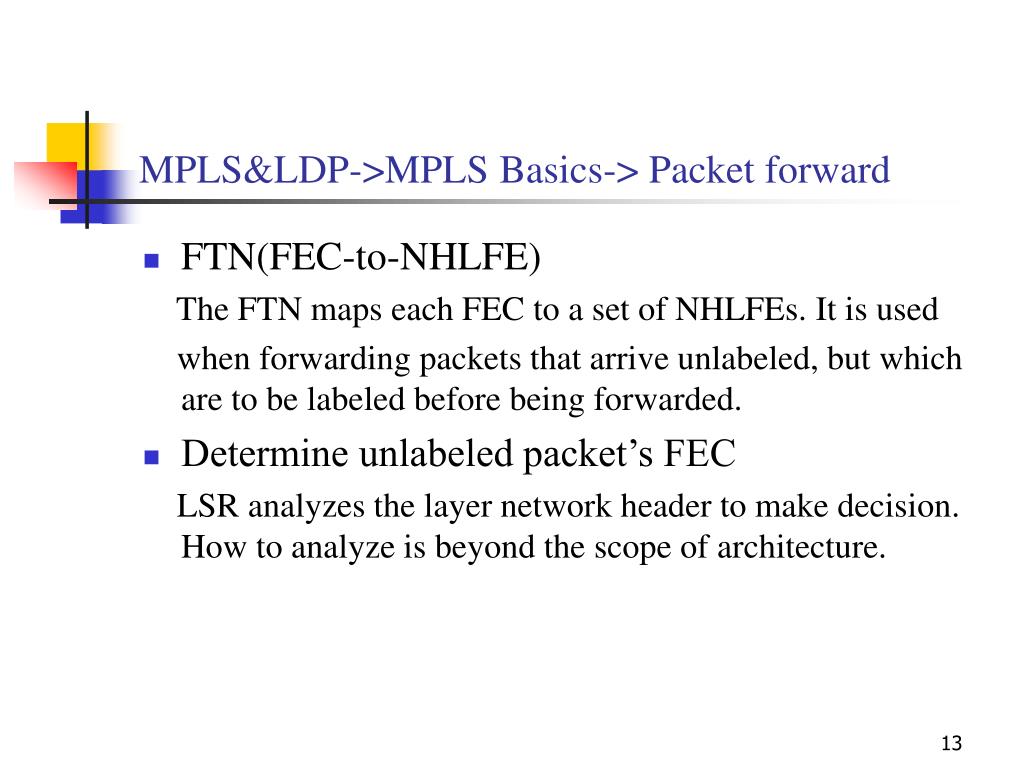 MPLS&LDP->MPLS Basics-> Packet forward

FTN(FEC-to-NHLFE)

The FTN maps each FEC to a set of NHLFEs. It is used when forwarding packets that arrive unlabeled, but which are to be labeled before being forwarded.

Determine unlabeled packet’s FEC

LSR analyzes the layer network header to make decision. How to analyze is beyond the scope of architecture.

13